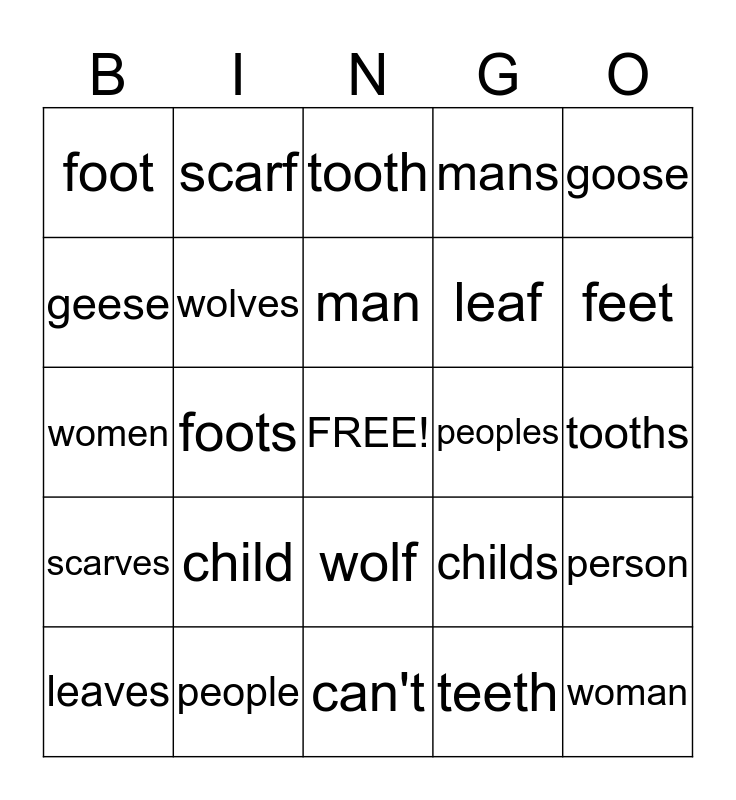 | B | I | N | G | O |
|---|---|---|---|---|
| foot | scarf | tooth | mans | goose |
| geese | wolves | man | leaf | feet |
| women | foots | FREE! | peoples | tooths |
| scarves | child | wolf | childs | person |
| leaves | people | can't | teeth | woman |